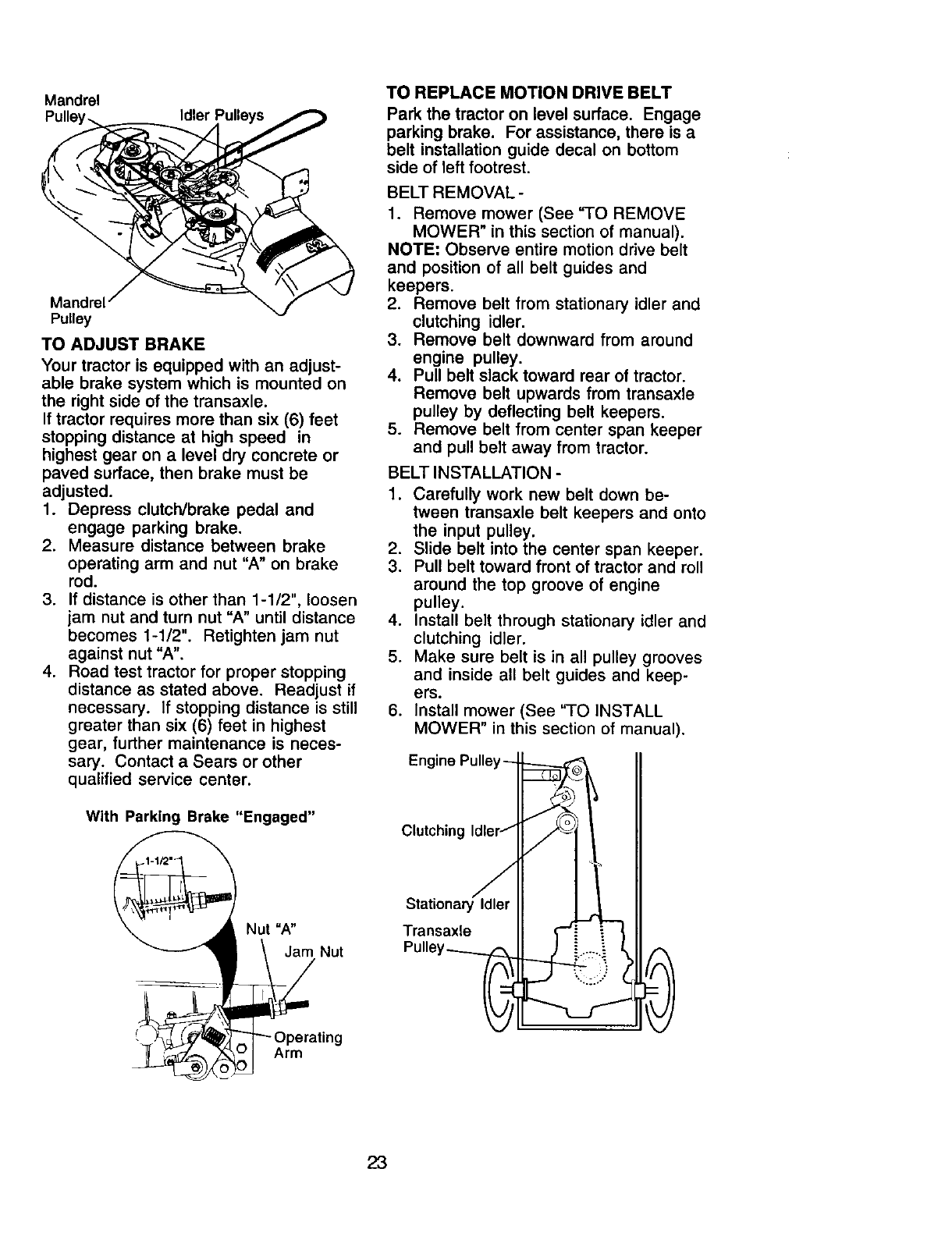 Mandrel Pulley

Idler Pulleys

Mandrel Pulley

TO ADJUST BRAKE

Your tractor is equipped with an adjustable brake system which is mounted on the right side of the transaxle.

If tractor requires more than six (6) feet stopping distance at high speed in highest gear on a level dry concrete or paved surface, then brake must be adjusted.

1. Depress clutch/brake pedal and engage parking brake.
2. Measure distance between brake operating arm and nut "A" on brake rod.
3. If distance is other than 1-1/2", loosen jam nut and turn nut "A" until distance becomes 1-1/2". Retighten jam nut against nut "A".
4. Road test tractor for proper stopping distance as stated above. Readjust if necessary. If stopping distance is still greater than six (6) feet in highest gear, further maintenance is necessary. Contact a Sears or other qualified service center.

With Parking Brake "Engaged"

1-1/2"

Nut "A"

Jam Nut

Operating Arm

TO REPLACE MOTION DRIVE BELT

Park the tractor on level surface. Engage parking brake. For assistance, there is a belt installation guide decal on bottom side of left footrest.

BELT REMOVAL -

1. Remove mower (See "TO REMOVE MOWER" in this section of manual).

NOTE: Observe entire motion drive belt and position of all belt guides and keepers.

2. Remove belt from stationary idler and clutching idler.
3. Remove belt downward from around engine pulley.
4. Pull belt slack toward rear of tractor. Remove belt upwards from transaxle pulley by deflecting belt keepers.
5. Remove belt from center span keeper and pull belt away from tractor.

BELT INSTALLATION -

1. Carefully work new belt down between transaxle belt keepers and onto the input pulley.
2. Slide belt into the center span keeper.
3. Pull belt toward front of tractor and roll around the top groove of engine pulley.
4. Install belt through stationary idler and clutching idler.
5. Make sure belt is in all pulley grooves and inside all belt guides and keepers.
6. Install mower (See "TO INSTALL MOWER" in this section of manual).

Engine Pulley

Clutching Idler

Stationary Idler

Transaxle Pulley

23